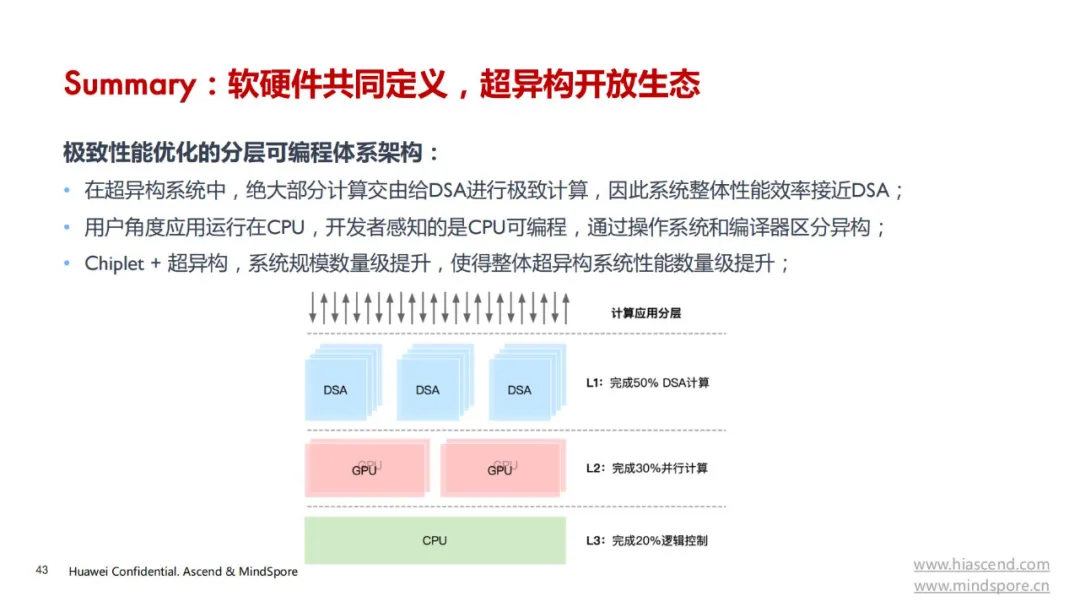 Summary：软硬件共同定义，超异构开放生态

极致性能优化的分层可编程体系架构：

• 在超异构系统中，绝大部分计算交由给DSA进行极致计算，因此系统整体性能效率接近DSA；
• 用户角度应用运行在CPU，开发者感知的是CPU可编程，通过操作系统和编译器区分异构；
• Chiplet + 超异构，系统规模数量级提升，使得整体超异构系统性能数量级提升；

计算应用分层

DSA DSA DSA

L1：完成50% DSA计算

GPU GPU

L2：完成30%并行计算

CPU

L3：完成20%逻辑控制

43 Huawei Confidential. Ascend & MindSpore

www.hiascend.com
www.mindspore.cn